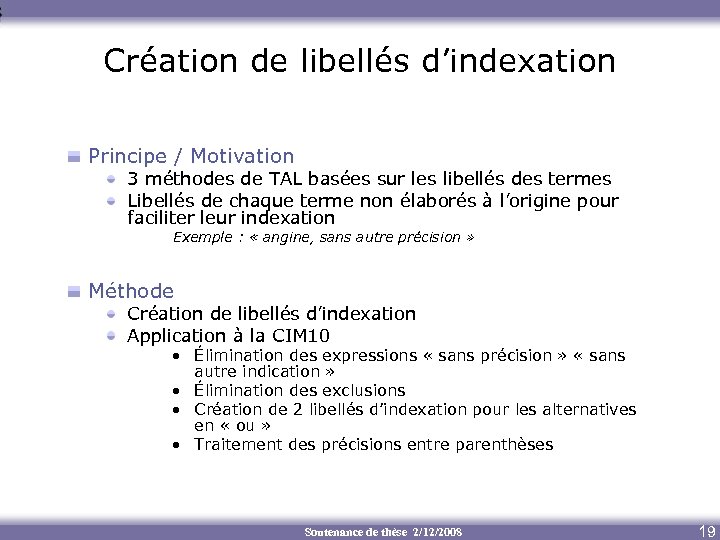 Création de libellés d'indexation

Principe / Motivation
3 méthodes de TAL basées sur les libellés des termes
Libellés de chaque terme non élaborés à l'origine pour faciliter leur indexation
Exemple : « angine, sans autre précision »

Méthode
Création de libellés d'indexation
Application à la CIM10
• Élimination des expressions « sans précision » « sans autre indication »
• Élimination des exclusions
• Création de 2 libellés d'indexation pour les alternatives en « ou »
• Traitement des précisions entre parenthèses

Soutenance de thèse 2/12/2008
19